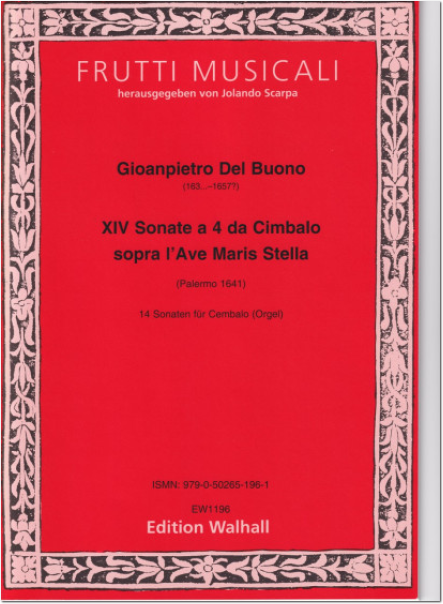 FRUTTI MUSICALI
herausgegeben von Jolando Scarpa

Gioanpietro Del Buono
(163...–1657?)

XIV Sonate a 4 da Cimbalo sopra l'Ave Maris Stella

(Palermo 1641)

14 Sonaten für Cembalo (Orgel)

ISMN: 979-0-50265-196-1

EW1196
Edition Walhall